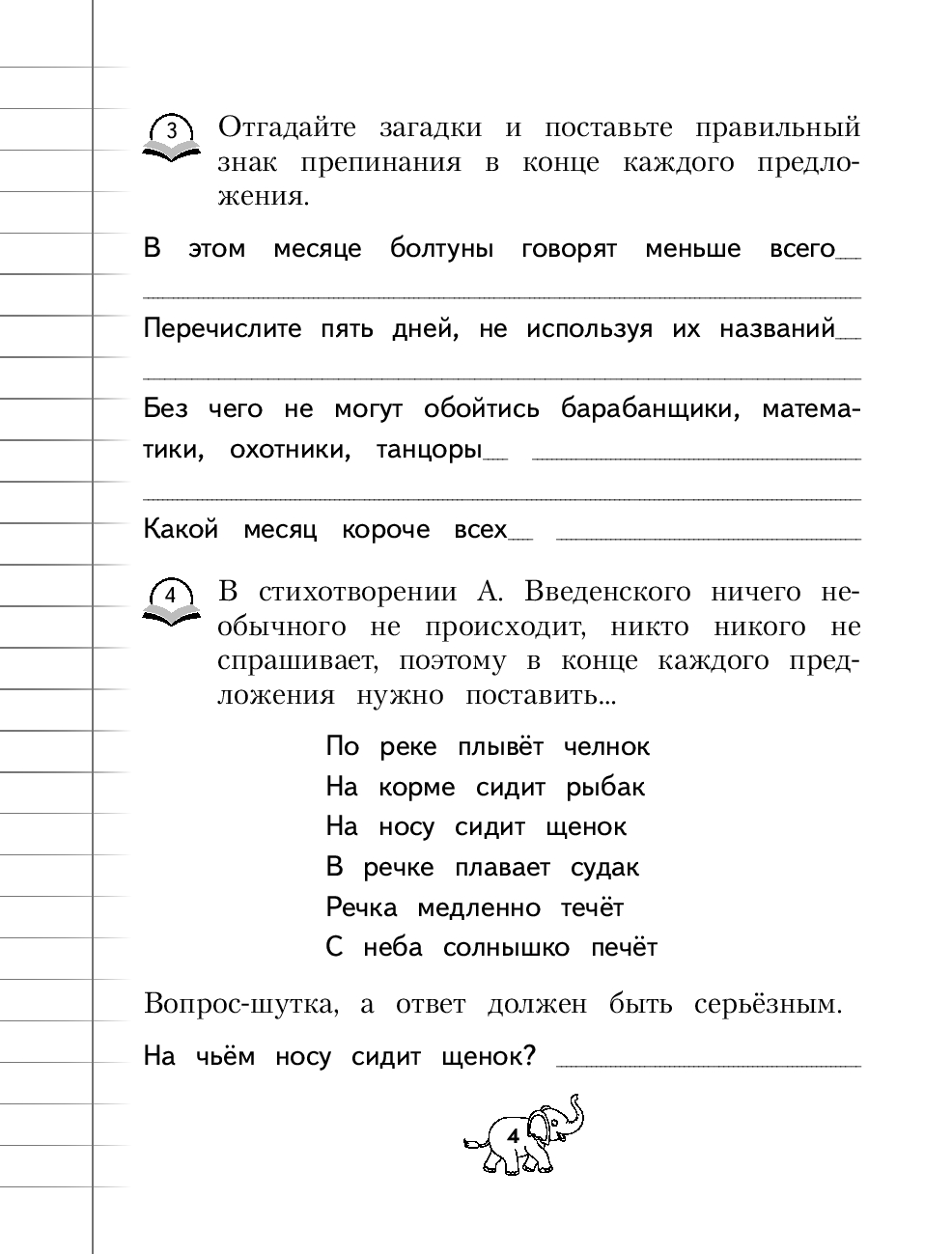 3 Отгадайте загадки и поставьте правильный знак препинания в конце каждого предложения.

В этом месяце болтуны говорят меньше всего__

Перечислите пять дней, не используя их названий__

Без чего не могут обойтись барабанщики, математики, охотники, танцоры__

Какой месяц короче всех__

4 В стихотворении А. Введенского ничего необычного не происходит, никто никого не спрашивает, поэтому в конце каждого предложения нужно поставить...

По реке плывёт челнок
На корме сидит рыбак
На носу сидит щенок
В речке плавает судак
Речка медленно течёт
С неба солнышко печёт

Вопрос-шутка, а ответ должен быть серьёзным.

На чьём носу сидит щенок?

4